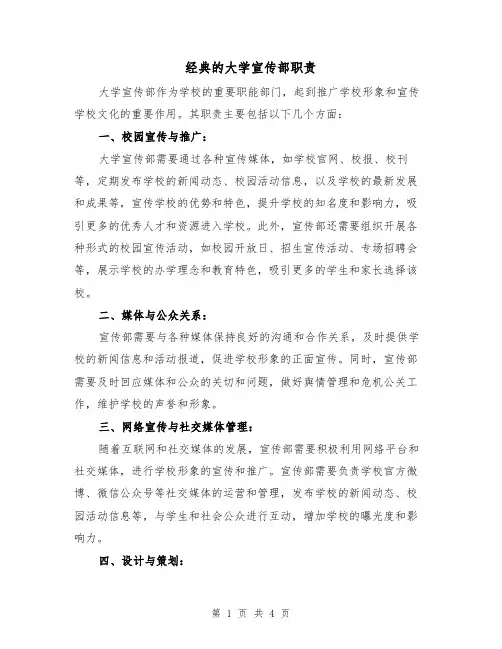 经典的大学宣传部职责

大学宣传部作为学校的重要职能部门，起到推广学校形象和宣传学校文化的重要作用。其职责主要包括以下几个方面：

一、校园宣传与推广：

大学宣传部需要通过各种宣传媒体，如学校官网、校报、校刊等，定期发布学校的新闻动态、校园活动信息，以及学校的最新发展和成果等，宣传学校的优势和特色，提升学校的知名度和影响力，吸引更多的优秀人才和资源进入学校。此外，宣传部还需要组织开展各种形式的校园宣传活动，如校园开放日、招生宣传活动、专场招聘会等，展示学校的办学理念和教育特色，吸引更多的学生和家长选择该校。

二、媒体与公众关系：

宣传部需要与各种媒体保持良好的沟通和合作关系，及时提供学校的新闻信息和活动报道，促进学校形象的正面宣传。同时，宣传部需要及时回应媒体和公众的关切和问题，做好舆情管理和危机公关工作，维护学校的声誉和形象。

三、网络宣传与社交媒体管理：

随着互联网和社交媒体的发展，宣传部需要积极利用网络平台和社交媒体，进行学校形象的宣传和推广。宣传部需要负责学校官方微博、微信公众号等社交媒体的运营和管理，发布学校的新闻动态、校园活动信息等，与学生和社会公众进行互动，增加学校的曝光度和影响力。

四、设计与策划：

第 1 页 共 4 页